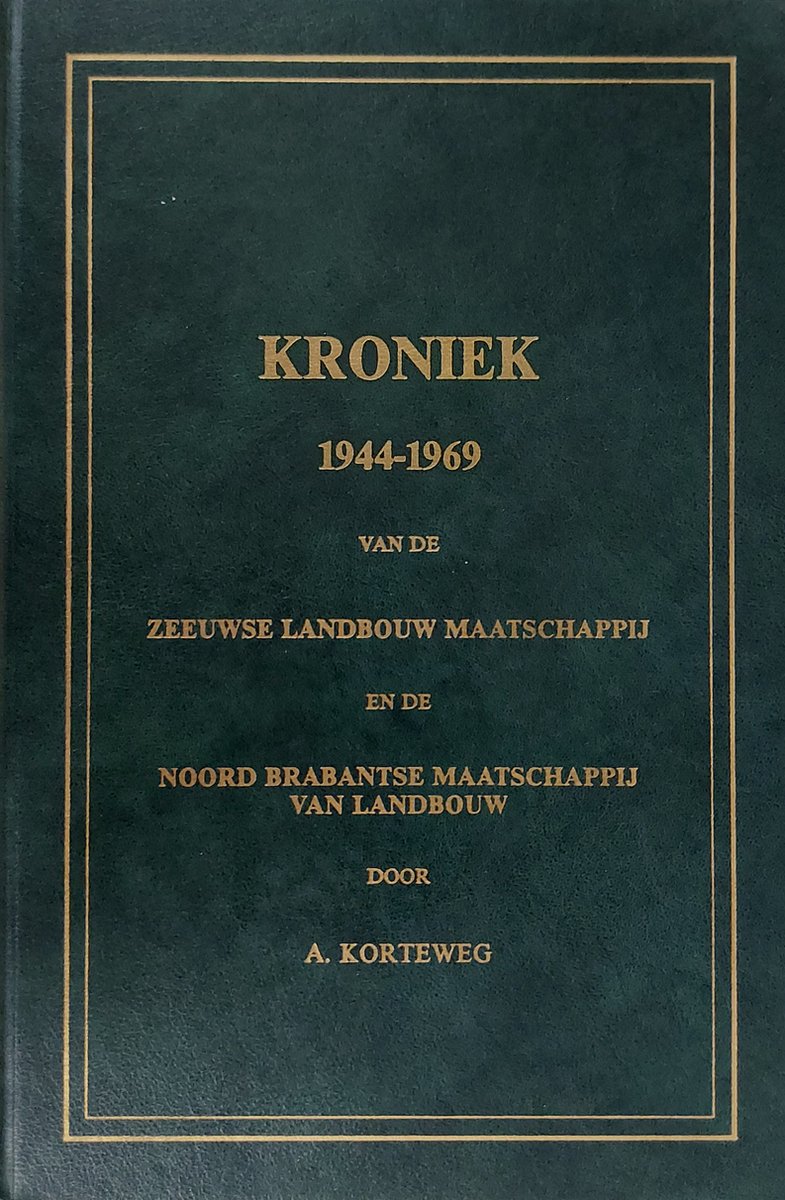 KRONIEK

1944-1969

VAN DE

ZEEUWSE LANDBOUW MAATSCHAPPIJ

EN DE

NOORD BRABANTSE MAATSCHAPPIJ VAN LANDBOUW

DOOR

A. KORTEWEG